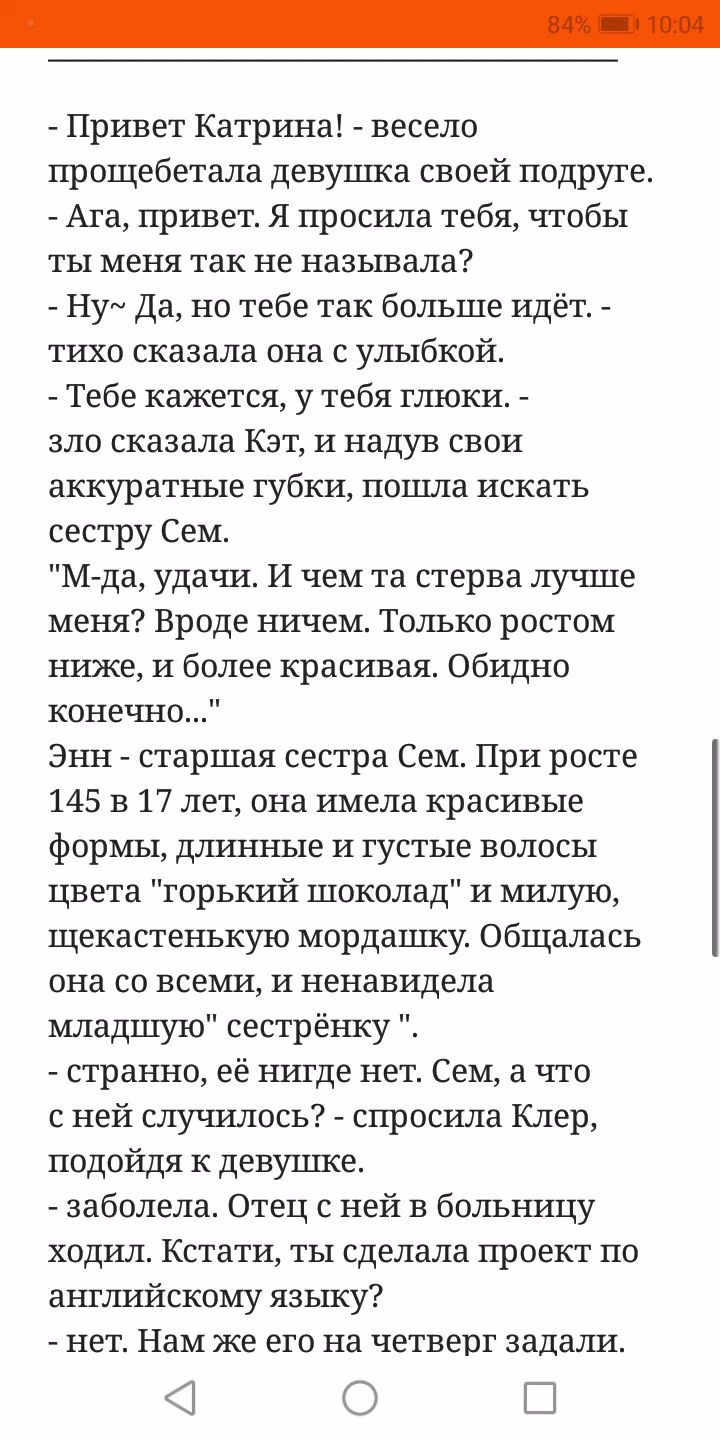 84% 10:04

- Привет Катрина! - весело прощебетала девушка своей подруге.
- Ага, привет. Я просила тебя, чтобы ты меня так не называла?
- Ну~ Да, но тебе так больше идёт. - тихо сказала она с улыбкой.
- Тебе кажется, у тебя глюки. - зло сказала Кэт, и надув свои аккуратные губки, пошла искать сестру Сем.
"М-да, удачи. И чем та стерва лучше меня? Вроде ничем. Только ростом ниже, и более красивая. Обидно конечно..."
Энн - старшая сестра Сем. При росте 145 в 17 лет, она имела красивые формы, длинные и густые волосы цвета "горький шоколад" и милую, щекастенькую мордашку. Общалась она со всеми, и ненавидела младшую" сестрёнку ".
- странно, её нигде нет. Сем, а что с ней случилось? - спросила Клер, подойдя к девушке.
- заболела. Отец с ней в больницу ходил. Кстати, ты сделала проект по английскому языку?
- нет. Нам же его на четверг задали.